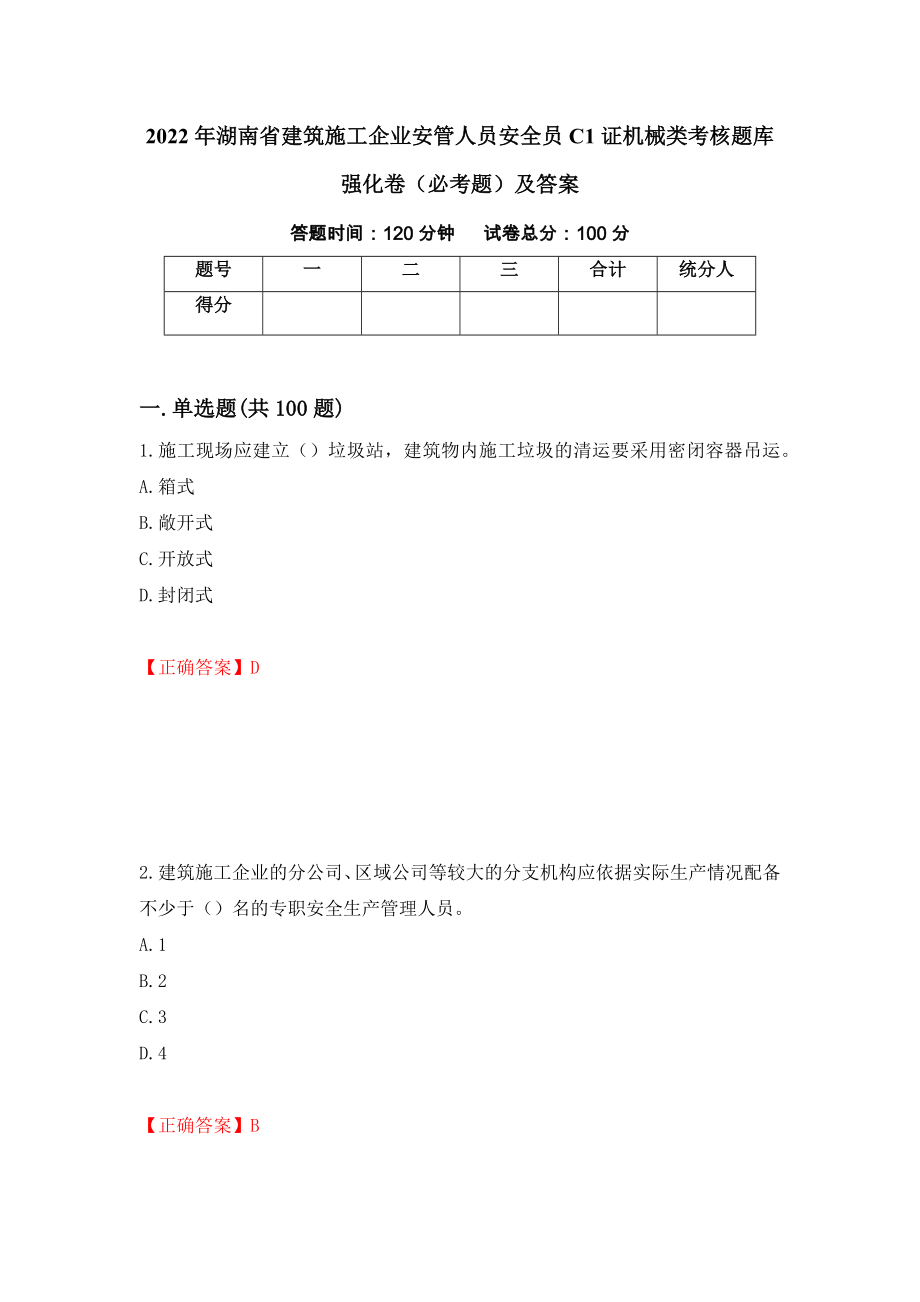 2022年湖南省建筑施工企业安管人员安全员C1证机械类考核题库强化卷（必考题）及答案

答题时间：120分钟　　试卷总分：100分

| 题号 | 一 | 二 | 三 | 合计 | 统分人 |
|---|---|---|---|---|---|
| 得分 | | | | | |

一.单选题(共100题)

1.施工现场应建立（）垃圾站，建筑物内施工垃圾的清运要采用密闭容器吊运。

A.箱式

B.敞开式

C.开放式

D.封闭式

【正确答案】D

2.建筑施工企业的分公司、区域公司等较大的分支机构应依据实际生产情况配备不少于（）名的专职安全生产管理人员。

A.1

B.2

C.3

D.4

【正确答案】B